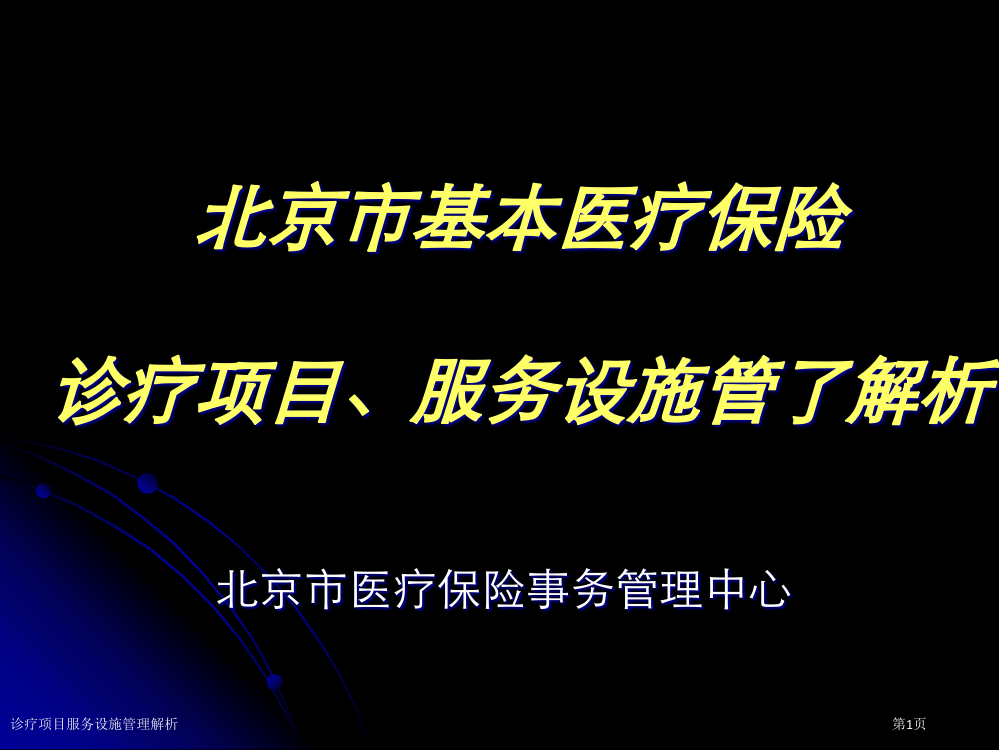 北京市基本医疗保险

诊疗项目、服务设施管了解析

北京市医疗保险事务管理中心

诊疗项目服务设施管理解析

第1页